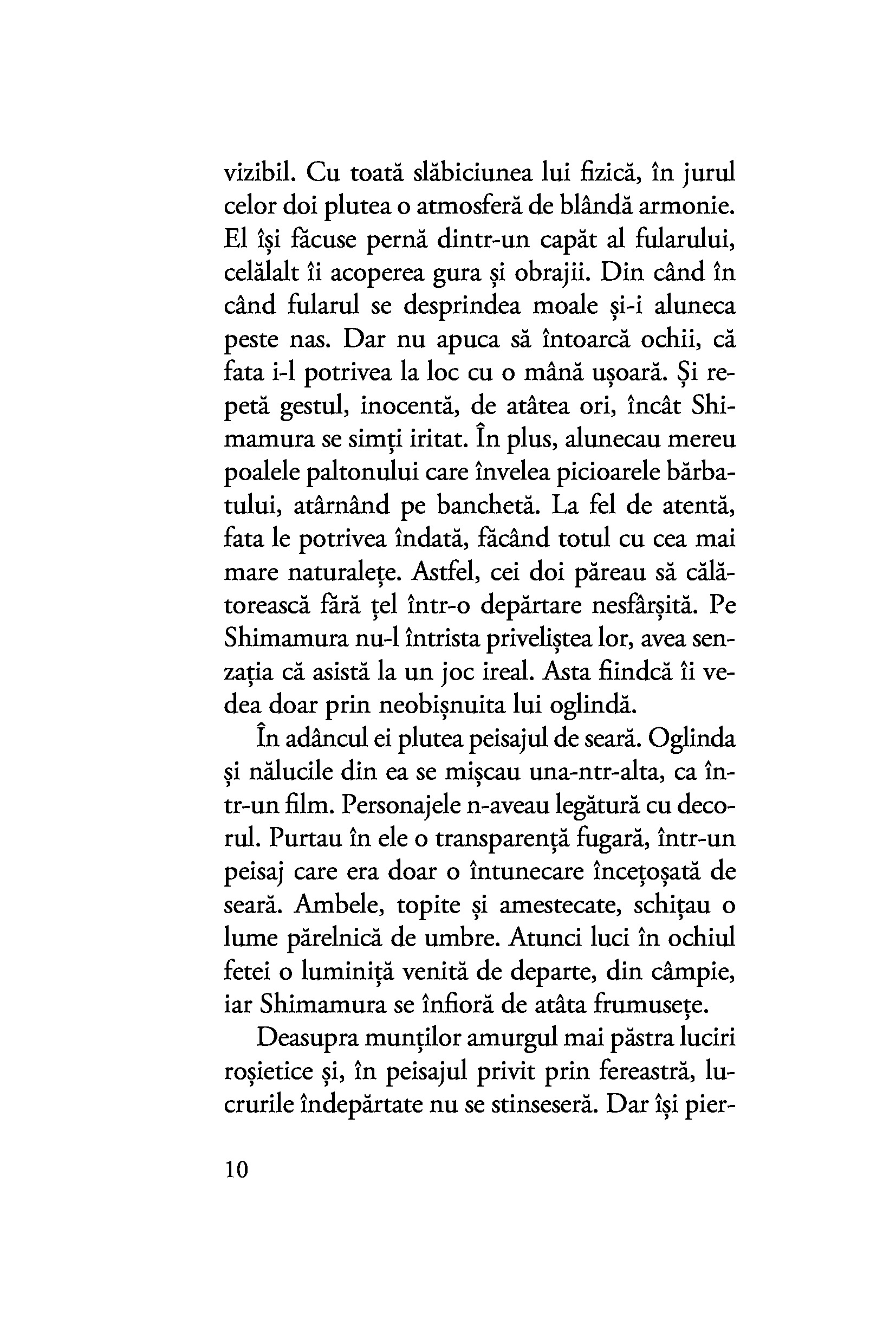 vizibil. Cu toată slăbiciunea lui fizică, în jurul celor doi plutea o atmosferă de blândă armonie. El își făcuse pernă dintr-un capăt al fularului, celălalt îi acoperea gura și obrajii. Din când în când fularul se desprindea moale și-i aluneca peste nas. Dar nu apuca să întoarcă ochii, că fata i-l potrivea la loc cu o mână ușoară. Și repetă gestul, inocentă, de atâtea ori, încât Shimamura se simți iritat. În plus, alunecau mereu poalele paltonului care învelea picioarele bărbatului, atârnând pe banchetă. La fel de atentă, fata le potrivea îndată, făcând totul cu cea mai mare naturalețe. Astfel, cei doi păreau să călătorească fără țel într-o depărtare nesfârșită. Pe Shimamura nu-l întrista priveliștea lor, avea senzația că asistă la un joc ireal. Asta fiindcă îi vedea doar prin neobișnuita lui oglindă.

În adâncul ei plutea peisajul de seară. Oglinda și nălucile din ea se mișcau una-ntr-alta, ca într-un film. Personajele n-aveau legătură cu decorul. Purtau în ele o transparență fugară, într-un peisaj care era doar o întunecare încețoșată de seară. Ambele, topite și amestecate, schițau o lume părelnică de umbre. Atunci luci în ochiul fetei o luminiță venită de departe, din câmpie, iar Shimamura se înfioră de atâta frumusețe.

Deasupra munților amurgul mai păstra luciri roșietice și, în peisajul privit prin fereastră, lucrurile îndepărtate nu se stinseseră. Dar își pier-

10